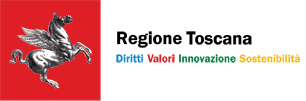 Regione Toscana

Diritti Valori Innovazione Sostenibilità